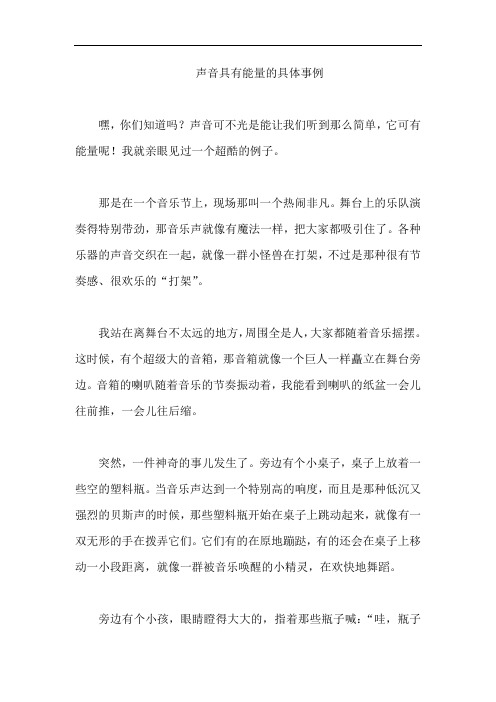 声音具有能量的具体事例

嘿，你们知道吗？声音可不光是能让我们听到那么简单，它可有能量呢！我就亲眼见过一个超酷的例子。

那是在一个音乐节上，现场那叫一个热闹非凡。舞台上的乐队演奏得特别带劲，那音乐声就像有魔法一样，把大家都吸引住了。各种乐器的声音交织在一起，就像一群小怪兽在打架，不过是那种很有节奏感、很欢乐的“打架”。

我站在离舞台不太远的地方，周围全是人，大家都随着音乐摇摆。这时候，有个超级大的音箱，那音箱就像一个巨人一样矗立在舞台旁边。音箱的喇叭随着音乐的节奏振动着，我能看到喇叭的纸盆一会儿往前推，一会儿往后缩。

突然，一件神奇的事儿发生了。旁边有个小桌子，桌子上放着一些空的塑料瓶。当音乐声达到一个特别高的响度，而且是那种低沉又强烈的贝斯声的时候，那些塑料瓶开始在桌子上跳动起来，就像有一双无形的手在拨弄它们。它们有的在原地蹦跶，有的还会在桌子上移动一小段距离，就像一群被音乐唤醒的小精灵，在欢快地舞蹈。

旁边有个小孩，眼睛瞪得大大的，指着那些瓶子喊：“哇，瓶子